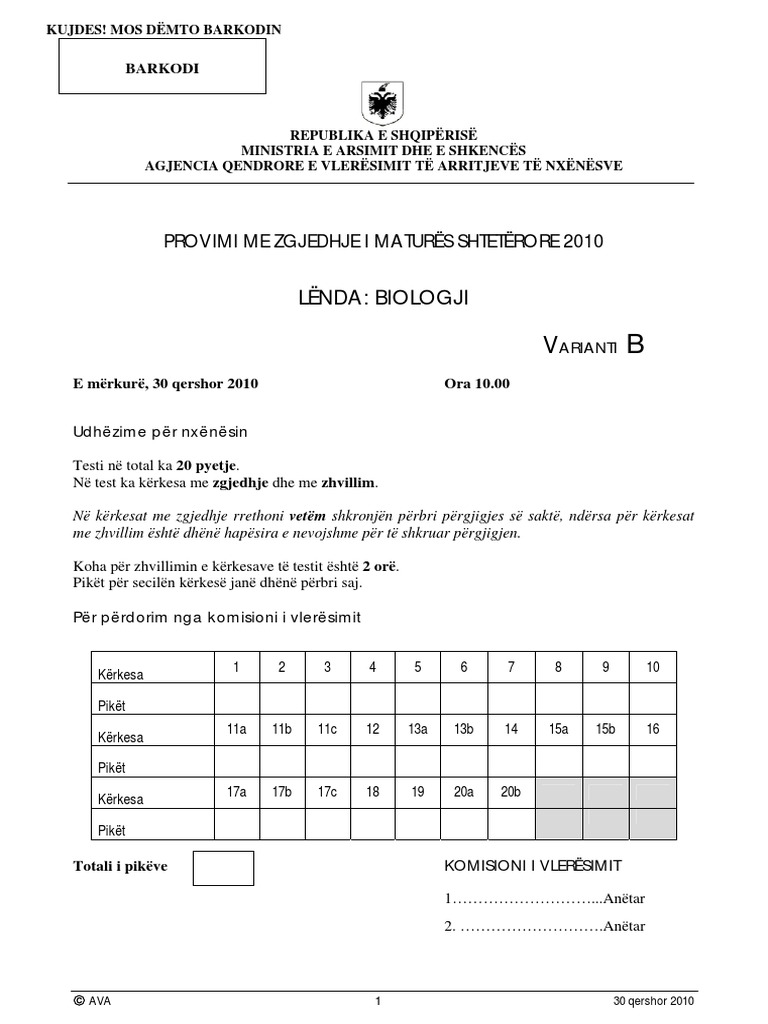 KUJDES! MOS DËMTO BARKODIN

BARKODI

REPUBLIKA E SHQIPËRISË
MINISTRIA E ARSIMIT DHE E SHKENCËS
AGJENCIA QENDRORE E VLERËSIMIT TË ARRITJEVE TË NXËNËSVE

PROVIMI ME ZGJEDHJE I MATURËS SHTETËRORE 2010

LËNDA: BIOLOGJI

VARIANTI B

E mërkurë, 30 qershor 2010 Ora 10.00

Udhëzime për nxënësin

Testi në total ka 20 pyetje.
Në test ka kërkesa me zgjedhje dhe me zhvillim.

Në kërkesat me zgjedhje rrethoni vetëm shkronjën përbri përgjigjes së saktë, ndërsa për kërkesat me zhvillim është dhënë hapësira e nevojshme për të shkruar përgjigjen.

Koha për zhvillimin e kërkesave të testit është 2 orë.
Pikët për secilën kërkesë janë dhënë përbri saj.

Për përdorim nga komisioni i vlerësimit

| Kërkesa | 1 | 2 | 3 | 4 | 5 | 6 | 7 | 8 | 9 | 10 |
|---|---|---|---|---|---|---|---|---|---|---|
| Pikët | | | | | | | | | | |
| Kërkesa | 11a | 11b | 11c | 12 | 13a | 13b | 14 | 15a | 15b | 16 |
| Pikët | | | | | | | | | | |
| Kërkesa | 17a | 17b | 17c | 18 | 19 | 20a | 20b | | | |
| Pikët | | | | | | | | | | |

Totali i pikëve

KOMISIONI I VLERËSIMIT

1………………………...Anëtar

2. ……………………….Anëtar

© AVA 1 30 qershor 2010